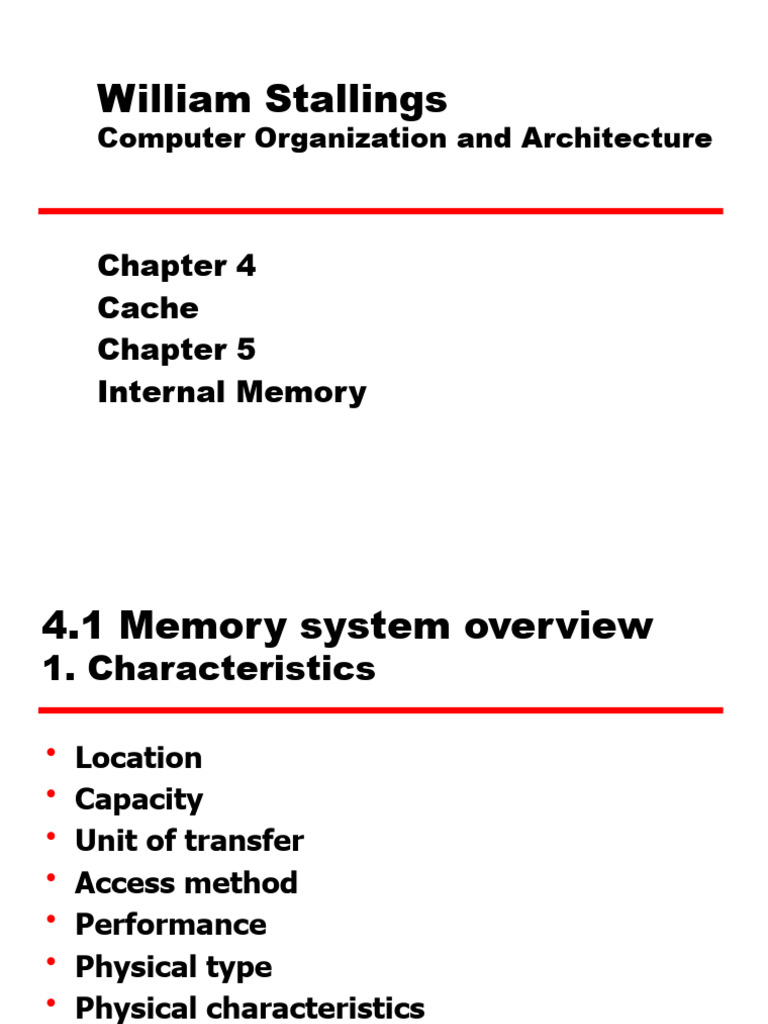 William Stallings
Computer Organization and Architecture

Chapter 4
Cache
Chapter 5
Internal Memory

4.1 Memory system overview
1. Characteristics

• Location
• Capacity
• Unit of transfer
• Access method
• Performance
• Physical type
• Physical characteristics